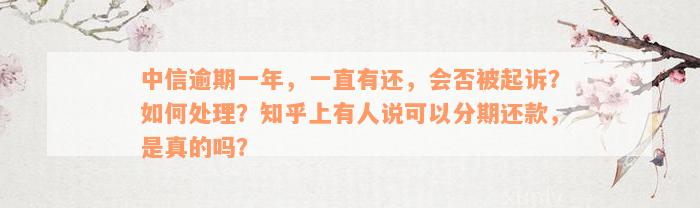 中信逾期一年，一直有还，会否被起诉？如何处理？知乎上有人说可以分期还款，是真的吗？